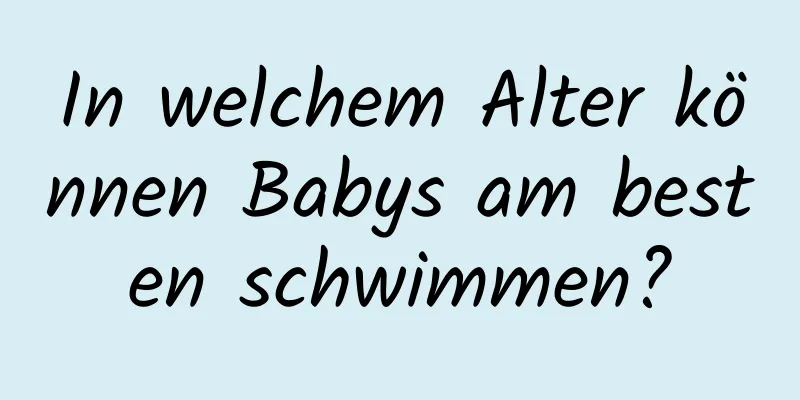 In welchem Alter können Babys am besten schwimmen?